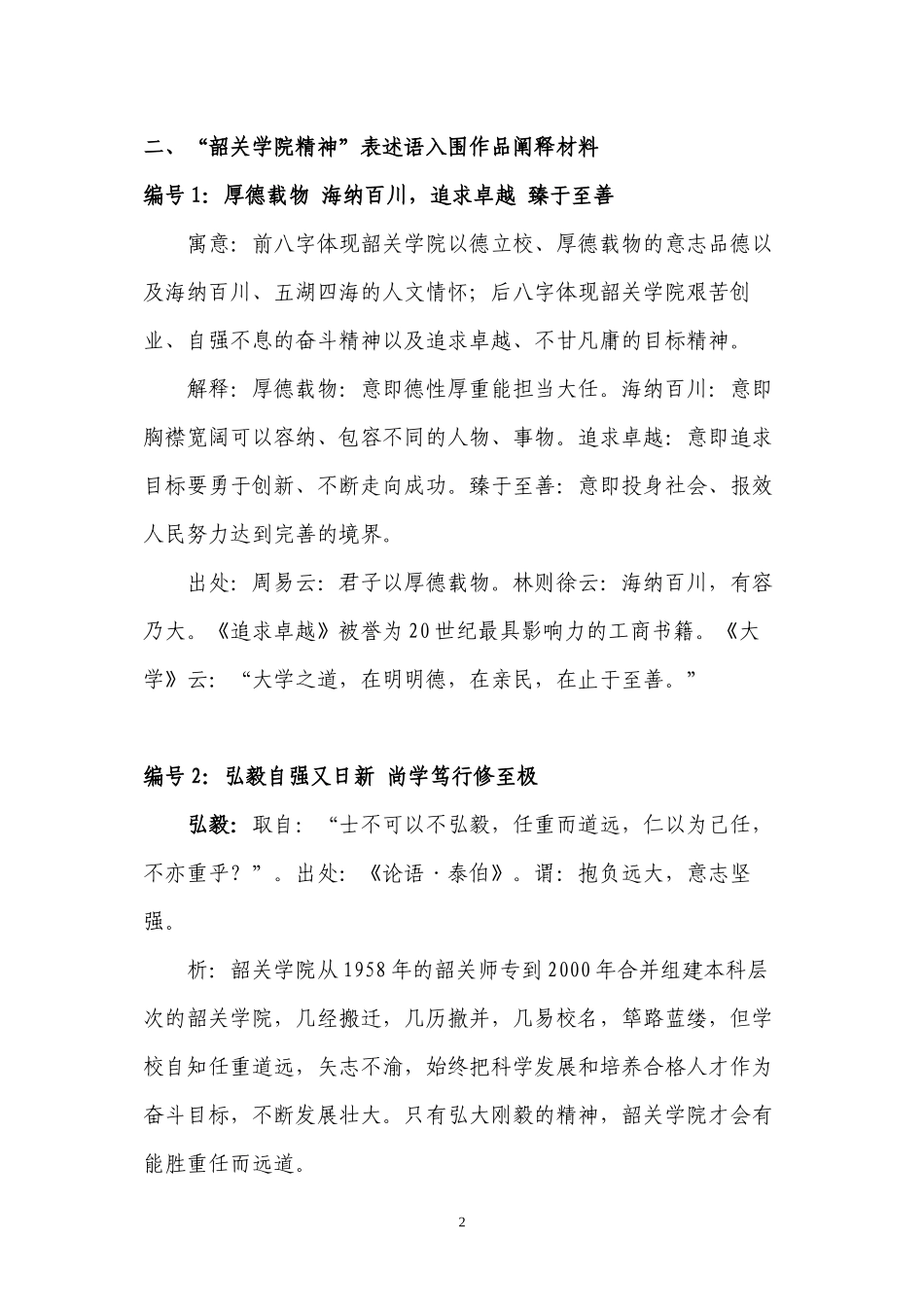 二、“韶关学院精神”表述语入围作品阐释材料

编号 1：厚德载物 海纳百川，追求卓越 臻于至善

寓意：前八字体现韶关学院以德立校、厚德载物的意志品德以及海纳百川、五湖四海的人文情怀；后八字体现韶关学院艰苦创业、自强不息的奋斗精神以及追求卓越、不甘凡庸的目标精神。

解释：厚德载物：意即德性厚重能担当大任。海纳百川：意即胸襟宽阔可以容纳、包容不同的人物、事物。追求卓越：意即追求目标要勇于创新、不断走向成功。臻于至善：意即投身社会、报效人民努力达到完善的境界。

出处：周易云：君子以厚德载物。林则徐云：海纳百川，有容乃大。《追求卓越》被誉为 20 世纪最具影响力的工商书籍。《大学》云：“大学之道，在明明德，在亲民，在止于至善。”

编号 2：弘毅自强又日新 尚学笃行修至极

弘毅：取自：“士不可以不弘毅，任重而道远，仁以为己任，不亦重乎？”。出处：《论语·泰伯》。谓：抱负远大，意志坚强。

析：韶关学院从 1958 年的韶关师专到 2000 年合并组建本科层次的韶关学院，几经搬迁，几历撤并，几易校名，筚路蓝缕，但学校自知任重道远，矢志不渝，始终把科学发展和培养合格人才作为奋斗目标，不断发展壮大。只有弘大刚毅的精神，韶关学院才会有能胜重任而远道。

2